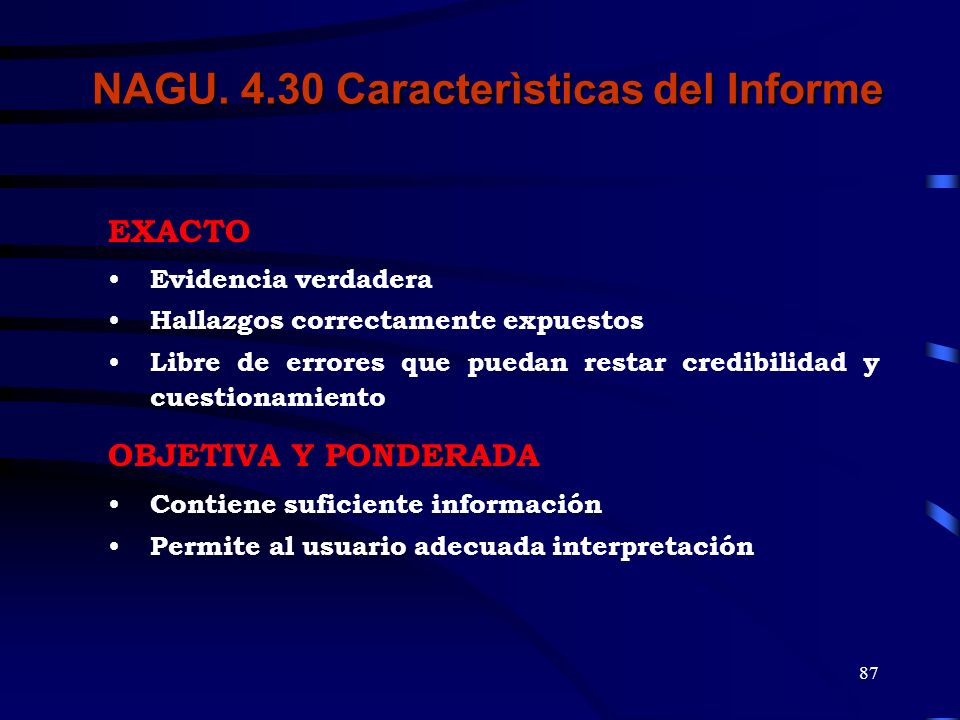 NAGU. 4.30 Caracterìsticas del Informe

EXACTO

• Evidencia verdadera
• Hallazgos correctamente expuestos
• Libre de errores que puedan restar credibilidad y cuestionamiento

OBJETIVA Y PONDERADA

• Contiene suficiente información
• Permite al usuario adecuada interpretación

87